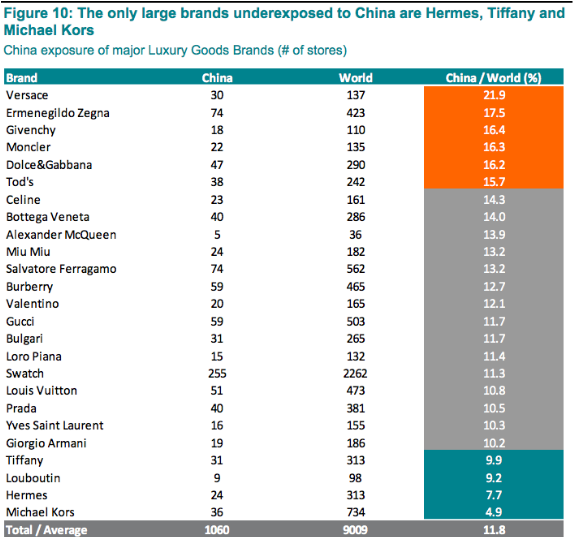 Figure 10: The only large brands underexposed to China are Hermes, Tiffany and Michael Kors

China exposure of major Luxury Goods Brands (# of stores)

| Brand | China | World | China / World (%) |
|---|---|---|---|
| Versace | 30 | 137 | 21.9 |
| Ermenegildo Zegna | 74 | 423 | 17.5 |
| Givenchy | 18 | 110 | 16.4 |
| Moncler | 22 | 135 | 16.3 |
| Dolce&Gabbana | 47 | 290 | 16.2 |
| Tod's | 38 | 242 | 15.7 |
| Celine | 23 | 161 | 14.3 |
| Bottega Veneta | 40 | 286 | 14.0 |
| Alexander McQueen | 5 | 36 | 13.9 |
| Miu Miu | 24 | 182 | 13.2 |
| Salvatore Ferragamo | 74 | 562 | 13.2 |
| Burberry | 59 | 465 | 12.7 |
| Valentino | 20 | 165 | 12.1 |
| Gucci | 59 | 503 | 11.7 |
| Bulgari | 31 | 265 | 11.7 |
| Loro Piana | 15 | 132 | 11.4 |
| Swatch | 255 | 2262 | 11.3 |
| Louis Vuitton | 51 | 473 | 10.8 |
| Prada | 40 | 381 | 10.5 |
| Yves Saint Laurent | 16 | 155 | 10.3 |
| Giorgio Armani | 19 | 186 | 10.2 |
| Tiffany | 31 | 313 | 9.9 |
| Louboutin | 9 | 98 | 9.2 |
| Hermes | 24 | 313 | 7.7 |
| Michael Kors | 36 | 734 | 4.9 |
| Total / Average | 1060 | 9009 | 11.8 |